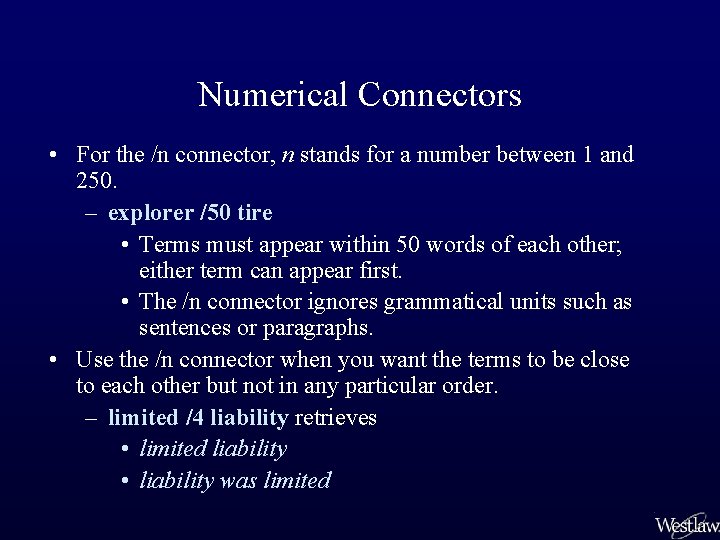 Numerical Connectors

• For the /n connector, n stands for a number between 1 and 250.
– explorer /50 tire
• Terms must appear within 50 words of each other; either term can appear first.
• The /n connector ignores grammatical units such as sentences or paragraphs.

• Use the /n connector when you want the terms to be close to each other but not in any particular order.
– limited /4 liability retrieves
• limited liability
• liability was limited

Westlaw